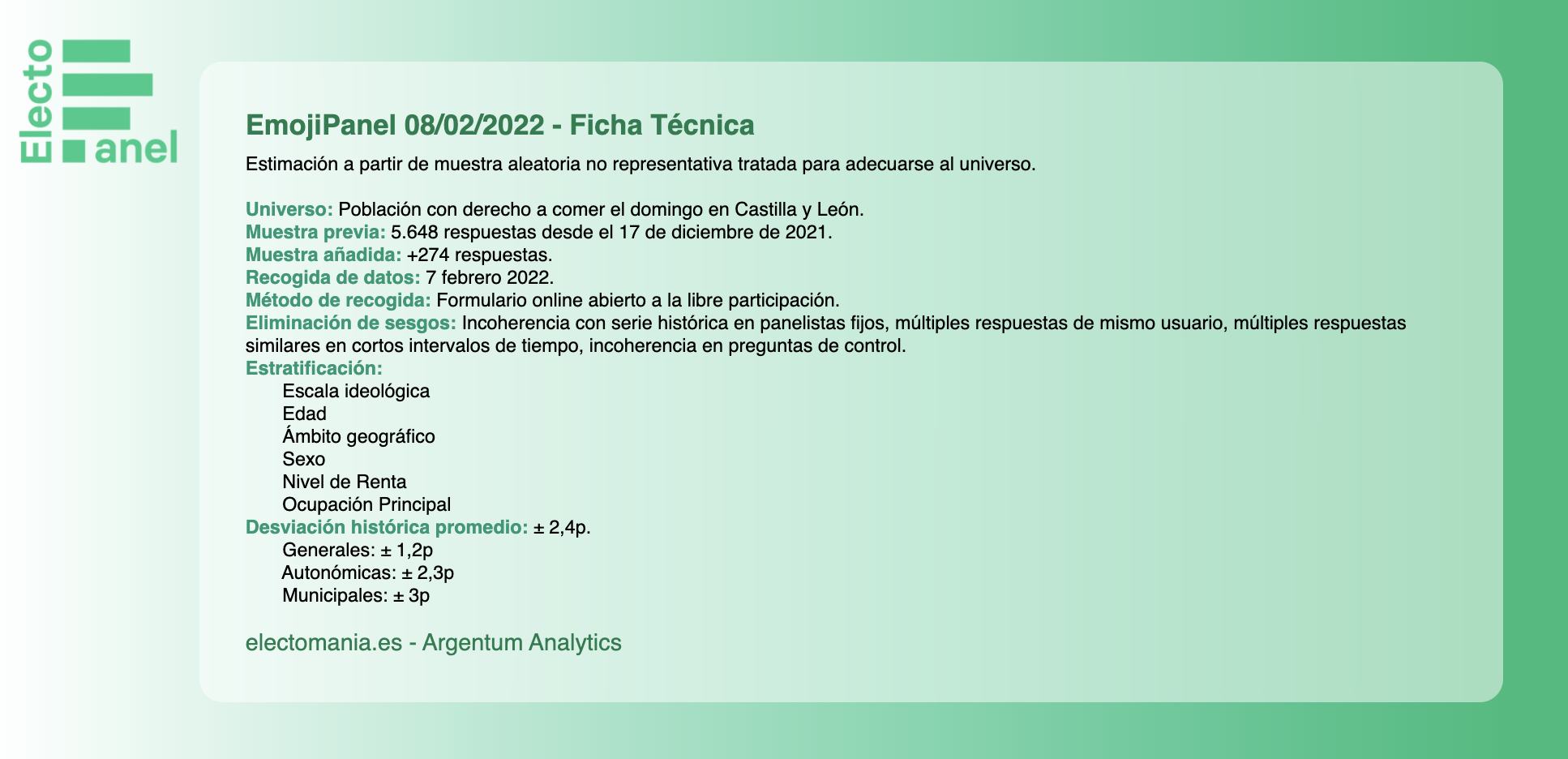 Electo anel

EmojiPanel 08/02/2022 - Ficha Técnica

Estimación a partir de muestra aleatoria no representativa tratada para adecuarse al universo.

Universo: Población con derecho a comer el domingo en Castilla y León.
Muestra previa: 5.648 respuestas desde el 17 de diciembre de 2021.
Muestra añadida: +274 respuestas.
Recogida de datos: 7 febrero 2022.
Método de recogida: Formulario online abierto a la libre participación.
Eliminación de sesgos: Incoherencia con serie histórica en panelistas fijos, múltiples respuestas de mismo usuario, múltiples respuestas similares en cortos intervalos de tiempo, incoherencia en preguntas de control.
Estratificación:
Escala ideológica
Edad
Ámbito geográfico
Sexo
Nivel de Renta
Ocupación Principal
Desviación histórica promedio: ± 2,4p.
Generales: ± 1,2p
Autonómicas: ± 2,3p
Municipales: ± 3p

electomania.es - Argentum Analytics